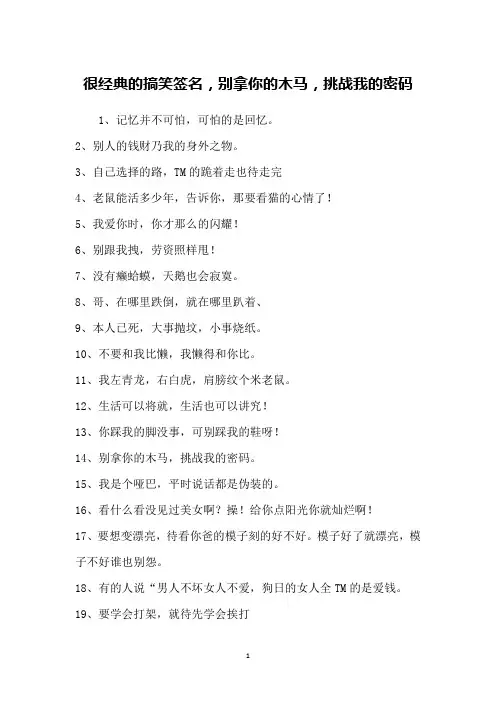 很经典的搞笑签名，别拿你的木马，挑战我的密码

1、记忆并不可怕，可怕的是回忆。

2、别人的钱财乃我的身外之物。

3、自己选择的路，TM的跪着走也待走完

4、老鼠能活多少年，告诉你，那要看猫的心情了！

5、我爱你时，你才那么的闪耀！

6、别跟我拽，劳资照样甩！

7、没有癞蛤蟆，天鹅也会寂寞。

8、哥、在哪里跌倒，就在哪里趴着、

9、本人已死，大事抛坟，小事烧纸。

10、不要和我比懒，我懒得和你比。

11、我左青龙，右白虎，肩膀纹个米老鼠。

12、生活可以将就，生活也可以讲究！

13、你踩我的脚没事，可别踩我的鞋呀！

14、别拿你的木马，挑战我的密码。

15、我是个哑巴，平时说话都是伪装的。

16、看什么看没见过美女啊？操！给你点阳光你就灿烂啊！

17、要想变漂亮，待看你爸的模子刻的好不好。模子好了就漂亮，模子不好谁也别怨。

18、有的人说“男人不坏女人不爱，狗日的女人全TM的是爱钱。

19、要学会打架，就待先学会挨打

1